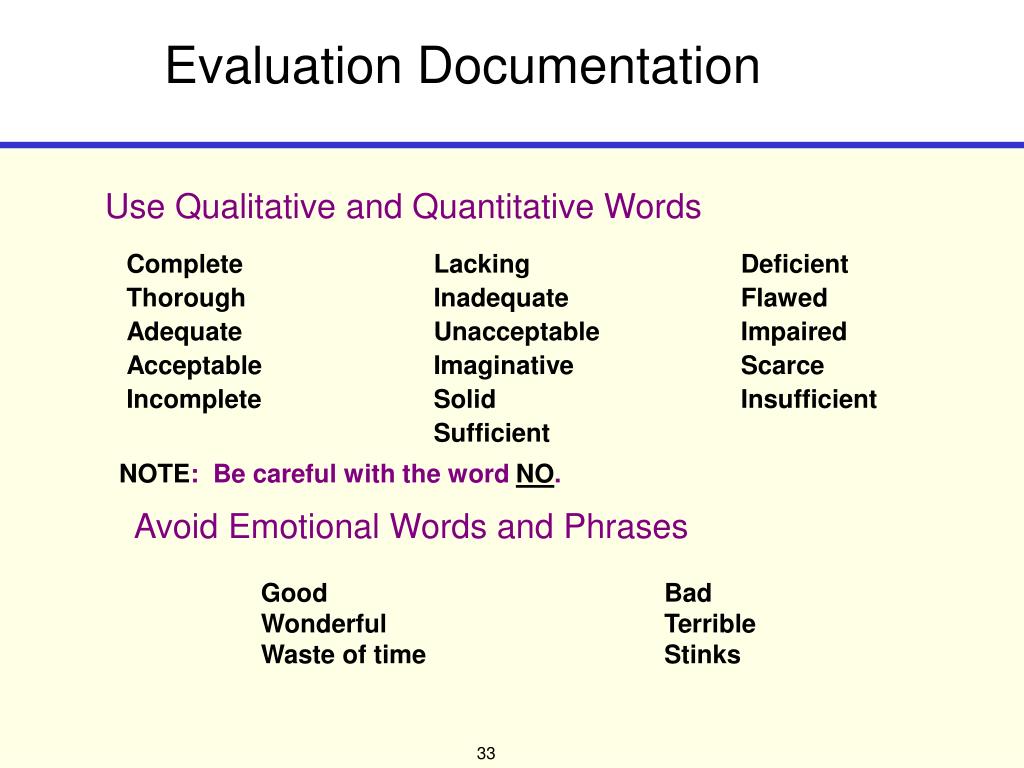 Evaluation Documentation

Use Qualitative and Quantitative Words

Complete
Thorough
Adequate
Acceptable
Incomplete

Lacking
Inadequate
Unacceptable
Imaginative
Solid
Sufficient

Deficient
Flawed
Impaired
Scarce
Insufficient

NOTE: Be careful with the word NO.

Avoid Emotional Words and Phrases

Good
Wonderful
Waste of time

Bad
Terrible
Stinks

33